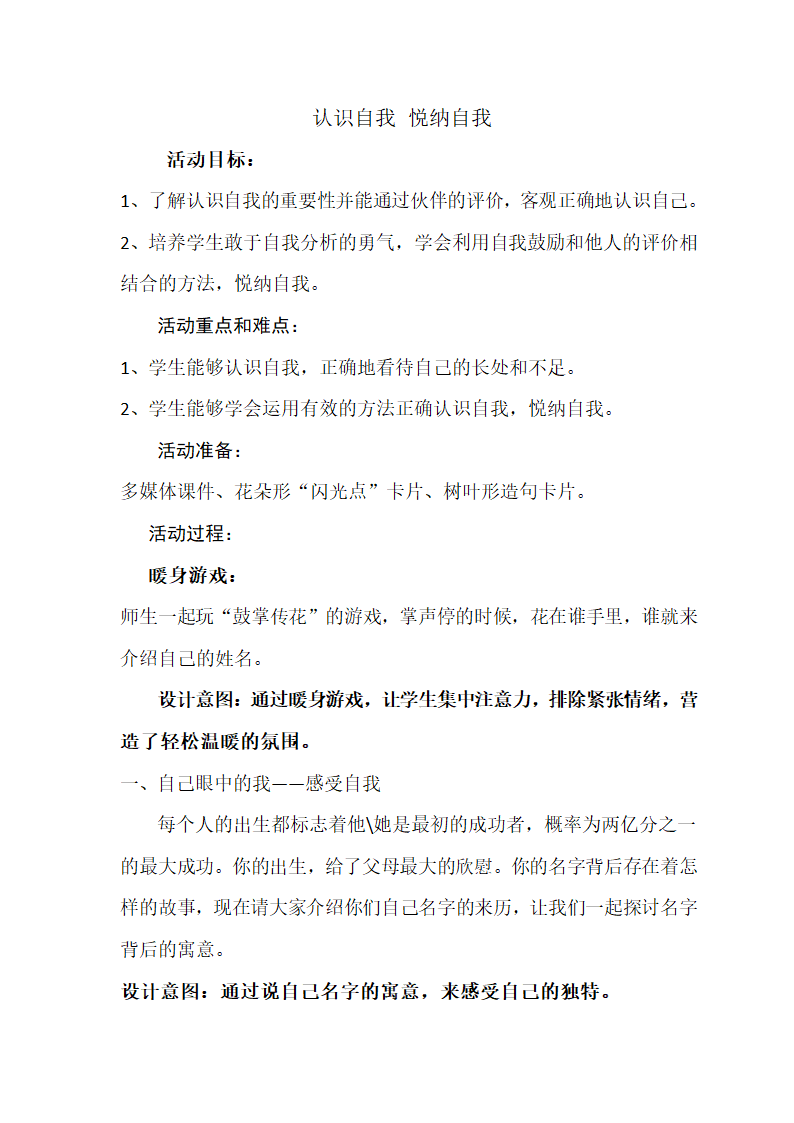 认识自我 悦纳自我

活动目标：

1、了解认识自我的重要性并能通过伙伴的评价，客观正确地认识自己。

2、培养学生敢于自我分析的勇气，学会利用自我鼓励和他人的评价相结合的方法，悦纳自我。

活动重点和难点：

1、学生能够认识自我，正确地看待自己的长处和不足。

2、学生能够学会运用有效的方法正确认识自我，悦纳自我。

活动准备：

多媒体课件、花朵形“闪光点”卡片、树叶形造句卡片。

活动过程：

暖身游戏：

师生一起玩“鼓掌传花”的游戏，掌声停的时候，花在谁手里，谁就来介绍自己的姓名。

设计意图：通过暖身游戏，让学生集中注意力，排除紧张情绪，营造了轻松温暖的氛围。

一、自己眼中的我——感受自我

每个人的出生都标志着他\她是最初的成功者，概率为两亿分之一的最大成功。你的出生，给了父母最大的欣慰。你的名字背后存在着怎样的故事，现在请大家介绍你们自己名字的来历，让我们一起探讨名字背后的寓意。

设计意图：通过说自己名字的寓意，来感受自己的独特。